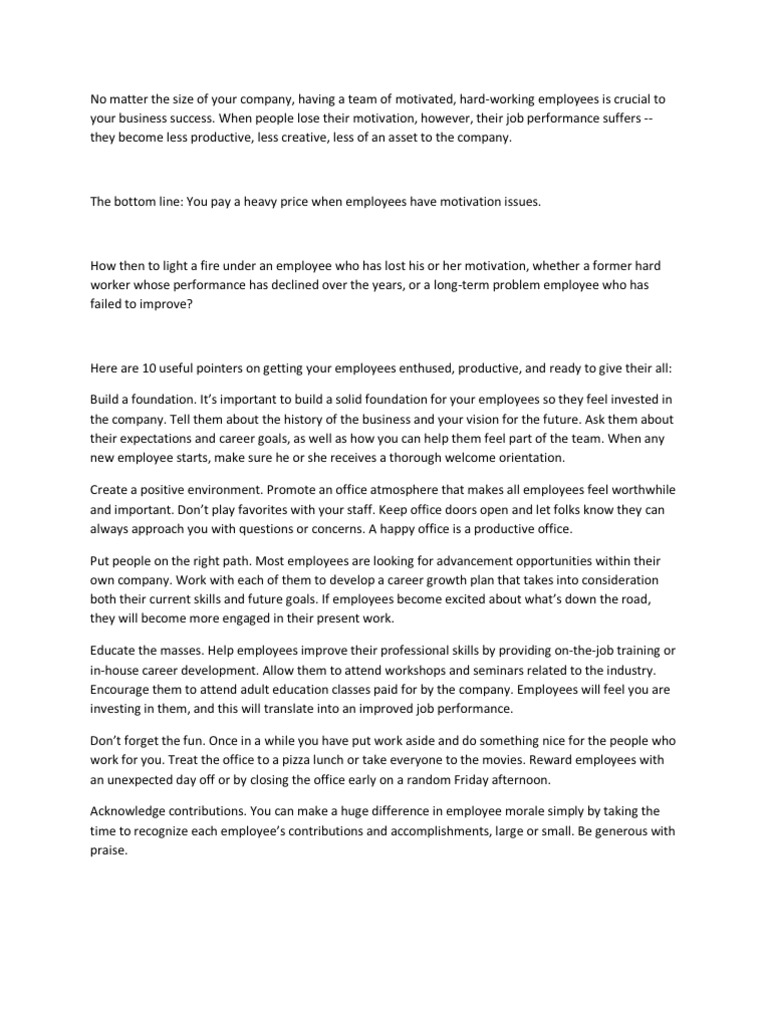 No matter the size of your company, having a team of motivated, hard-working employees is crucial to your business success. When people lose their motivation, however, their job performance suffers -- they become less productive, less creative, less of an asset to the company.

The bottom line: You pay a heavy price when employees have motivation issues.

How then to light a fire under an employee who has lost his or her motivation, whether a former hard worker whose performance has declined over the years, or a long-term problem employee who has failed to improve?

Here are 10 useful pointers on getting your employees enthused, productive, and ready to give their all:

Build a foundation. It's important to build a solid foundation for your employees so they feel invested in the company. Tell them about the history of the business and your vision for the future. Ask them about their expectations and career goals, as well as how you can help them feel part of the team. When any new employee starts, make sure he or she receives a thorough welcome orientation.

Create a positive environment. Promote an office atmosphere that makes all employees feel worthwhile and important. Don't play favorites with your staff. Keep office doors open and let folks know they can always approach you with questions or concerns. A happy office is a productive office.

Put people on the right path. Most employees are looking for advancement opportunities within their own company. Work with each of them to develop a career growth plan that takes into consideration both their current skills and future goals. If employees become excited about what's down the road, they will become more engaged in their present work.

Educate the masses. Help employees improve their professional skills by providing on-the-job training or in-house career development. Allow them to attend workshops and seminars related to the industry. Encourage them to attend adult education classes paid for by the company. Employees will feel you are investing in them, and this will translate into an improved job performance.

Don't forget the fun. Once in a while you have put work aside and do something nice for the people who work for you. Treat the office to a pizza lunch or take everyone to the movies. Reward employees with an unexpected day off or by closing the office early on a random Friday afternoon.

Acknowledge contributions. You can make a huge difference in employee morale simply by taking the time to recognize each employee's contributions and accomplishments, large or small. Be generous with praise.